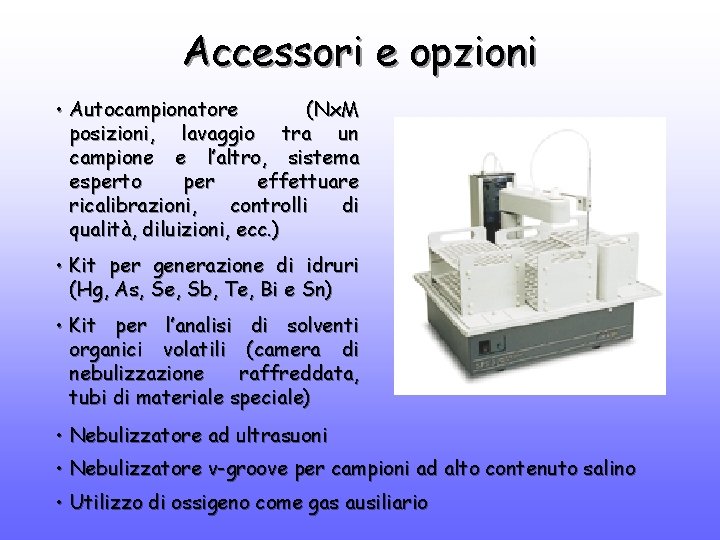 Accessori e opzioni

• Autocampionatore (NxM posizioni, lavaggio tra un campione e l'altro, sistema esperto per effettuare ricalibrazioni, controlli di qualità, diluizioni, ecc.)

• Kit per generazione di idruri (Hg, As, Se, Sb, Te, Bi e Sn)

• Kit per l'analisi di solventi organici volatili (camera di nebulizzazione raffreddata, tubi di materiale speciale)

• Nebulizzatore ad ultrasuoni

• Nebulizzatore v-groove per campioni ad alto contenuto salino

• Utilizzo di ossigeno come gas ausiliario